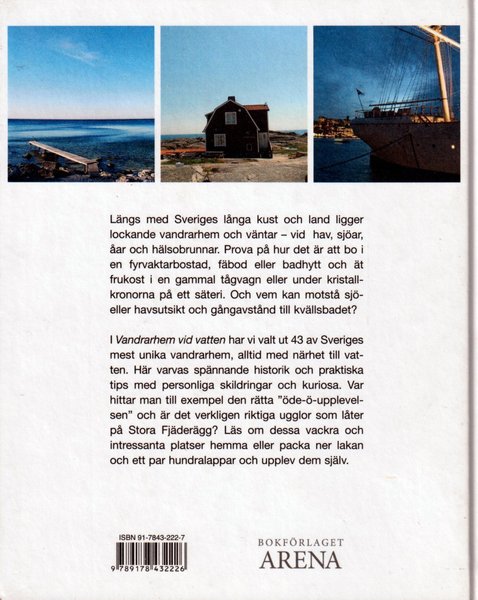 Längs med Sveriges långa kust och land ligger lockande vandrarhem och väntar – vid hav, sjöar, åar och hälsobrunnar. Prova på hur det är att bo i en fyrvaktarbostad, fäbod eller badhytt och ät frukost i en gammal tågvagn eller under kristallkronorna på ett säteri. Och vem kan motstå sjö- eller havsutsikt och gångavstånd till kvällsbadet?

I Vandrarhem vid vatten har vi valt ut 43 av Sveriges mest unika vandrarhem, alltid med närhet till vatten. Här varvas spännande historik och praktiska tips med personliga skildringar och kuriosa. Var hittar man till exempel den rätta "öde-ö-upplevelsen" och är det verkligen riktiga ugglor som låter på Stora Fjäderägg? Läs om dessa vackra och intressanta platser hemma eller packa ner lakan och ett par hundralappar och upplev dem själv.

ISBN 91-7843-222-7
9 789178 432226

BOKFÖRLAGET
ARENA